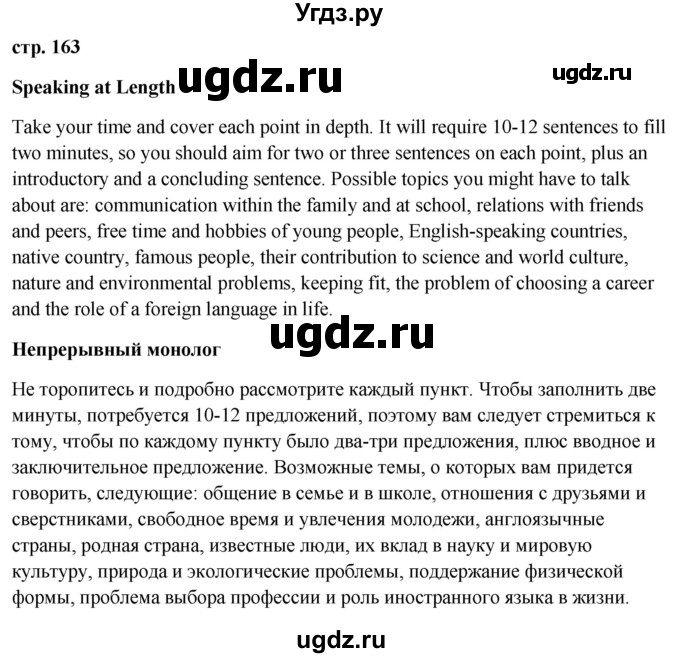 Угдз.ру

стр. 163

Speaking at Length ugdz.ru ugdz.ru

Take your time and cover each point in depth. It will require 10-12 sentences to fill two minutes, so you should aim for two or three sentences on each point, plus an introductory and a concluding sentence. Possible topics you might have to talk about are: communication within the family and at school, relations with friends and peers, free time and hobbies of young people, English-speaking countries, native country, famous people, their contribution to science and world culture, nature and environmental problems, keeping fit, the problem of choosing a career and the role of a foreign language in life.

ugdz.ru

Непрерывный монолог

Не торопитесь и подробно рассмотрите каждый пункт. Чтобы заполнить две минуты, потребуется 10-12 предложений, поэтому вам следует стремиться к тому, чтобы по каждому пункту было два-три предложения, плюс вводное и заключительное предложение. Возможные темы, о которых вам придется говорить, следующие: общение в семье и в школе, отношения с друзьями и сверстниками, свободное время и увлечения молодежи, англоязычные страны, родная страна, известные люди, их вклад в науку и мировую культуру, природа и экологические проблемы, поддержание физической формы, проблема выбора профессии и роль иностранного языка в жизни.

ugdz.ru